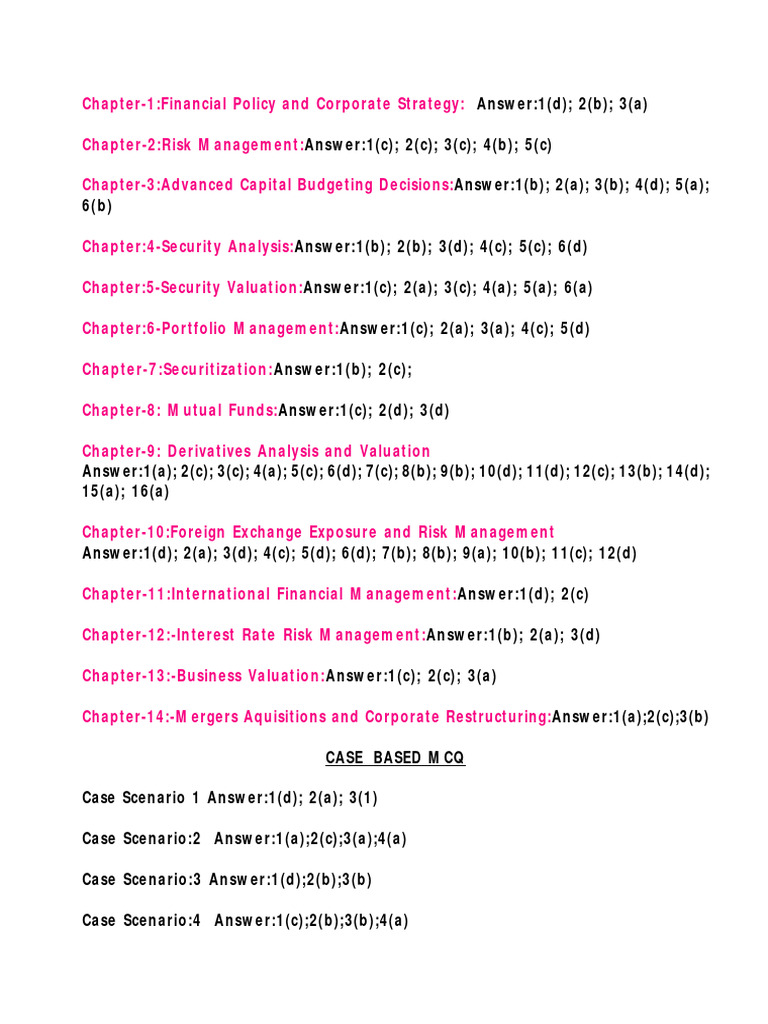 Chapter-1:Financial Policy and Corporate Strategy: Answer:1(d); 2(b); 3(a)

Chapter-2:Risk Management:Answer:1(c); 2(c); 3(c); 4(b); 5(c)

Chapter-3:Advanced Capital Budgeting Decisions:Answer:1(b); 2(a); 3(b); 4(d); 5(a); 6(b)

Chapter:4-Security Analysis:Answer:1(b); 2(b); 3(d); 4(c); 5(c); 6(d)

Chapter:5-Security Valuation:Answer:1(c); 2(a); 3(c); 4(a); 5(a); 6(a)

Chapter:6-Portfolio Management:Answer:1(c); 2(a); 3(a); 4(c); 5(d)

Chapter-7:Securitization:Answer:1(b); 2(c);

Chapter-8: Mutual Funds:Answer:1(c); 2(d); 3(d)

Chapter-9: Derivatives Analysis and Valuation
Answer:1(a); 2(c); 3(c); 4(a); 5(c); 6(d); 7(c); 8(b); 9(b); 10(d); 11(d); 12(c); 13(b); 14(d); 15(a); 16(a)

Chapter-10:Foreign Exchange Exposure and Risk Management
Answer:1(d); 2(a); 3(d); 4(c); 5(d); 6(d); 7(b); 8(b); 9(a); 10(b); 11(c); 12(d)

Chapter-11:International Financial Management:Answer:1(d); 2(c)

Chapter-12:-Interest Rate Risk Management:Answer:1(b); 2(a); 3(d)

Chapter-13:-Business Valuation:Answer:1(c); 2(c); 3(a)

Chapter-14:-Mergers Aquisitions and Corporate Restructuring:Answer:1(a);2(c);3(b)

CASE BASED MCQ

Case Scenario 1 Answer:1(d); 2(a); 3(1)

Case Scenario:2 Answer:1(a);2(c);3(a);4(a)

Case Scenario:3 Answer:1(d);2(b);3(b)

Case Scenario:4 Answer:1(c);2(b);3(b);4(a)